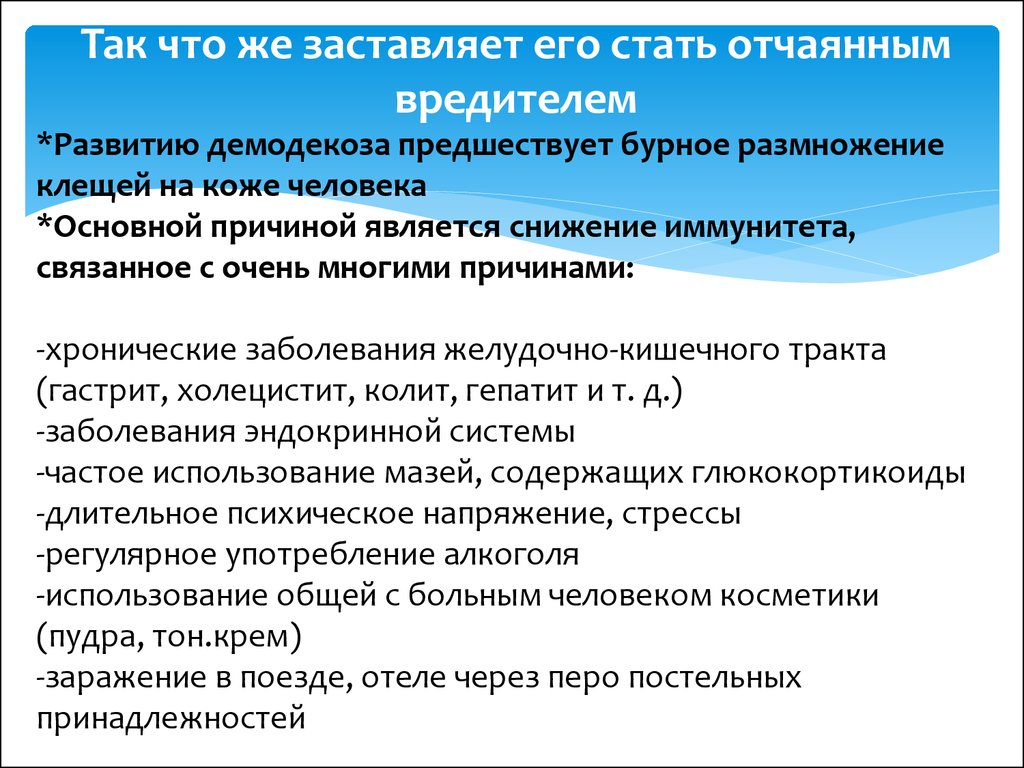 Так что же заставляет его стать отчаянным вредителем

*Развитию демодекоза предшествует бурное размножение клещей на коже человека
*Основной причиной является снижение иммунитета, связанное с очень многими причинами:

-хронические заболевания желудочно-кишечного тракта (гастрит, холецистит, колит, гепатит и т. д.)
-заболевания эндокринной системы
-частое использование мазей, содержащих глюкокортикоиды
-длительное психическое напряжение, стрессы
-регулярное употребление алкоголя
-использование общей с больным человеком косметики (пудра, тон.крем)
-заражение в поезде, отеле через перо постельных принадлежностей